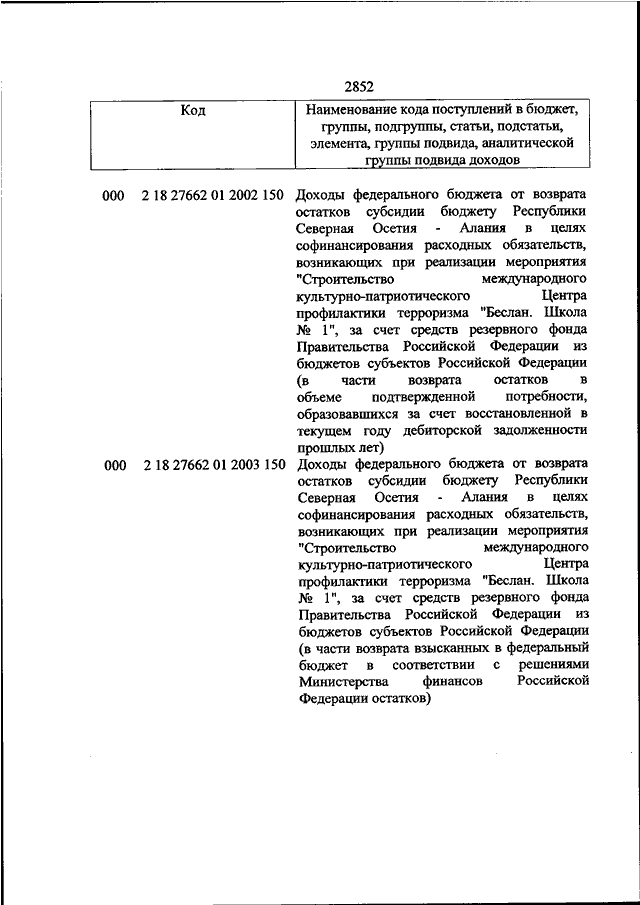 2852

| Код | Наименование кода поступлений в бюджет, группы, подгруппы, статьи, подстатьи, элемента, группы подвида, аналитической группы подвида доходов |
|---|---|
| 000 2 18 27662 01 2002 150 | Доходы федерального бюджета от возврата остатков субсидии бюджету Республики Северная Осетия - Алания в целях софинансирования расходных обязательств, возникающих при реализации мероприятия "Строительство международного культурно-патриотического Центра профилактики терроризма "Беслан. Школа № 1", за счет средств резервного фонда Правительства Российской Федерации из бюджетов субъектов Российской Федерации (в части возврата остатков в объеме подтвержденной потребности, образовавшихся за счет восстановленной в текущем году дебиторской задолженности прошлых лет) |
| 000 2 18 27662 01 2003 150 | Доходы федерального бюджета от возврата остатков субсидии бюджету Республики Северная Осетия - Алания в целях софинансирования расходных обязательств, возникающих при реализации мероприятия "Строительство международного культурно-патриотического Центра профилактики терроризма "Беслан. Школа № 1", за счет средств резервного фонда Правительства Российской Федерации из бюджетов субъектов Российской Федерации (в части возврата взысканных в федеральный бюджет в соответствии с решениями Министерства финансов Российской Федерации остатков) |